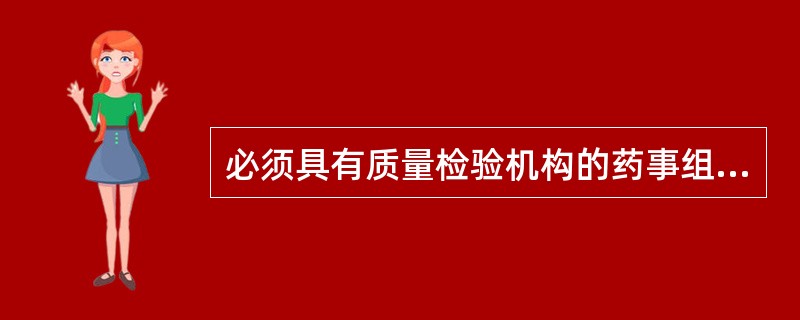 必须具有质量检验机构的药事组...